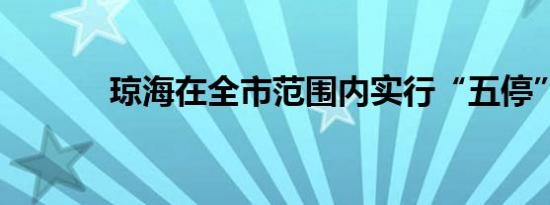 琼海在全市范围内实行“五停”